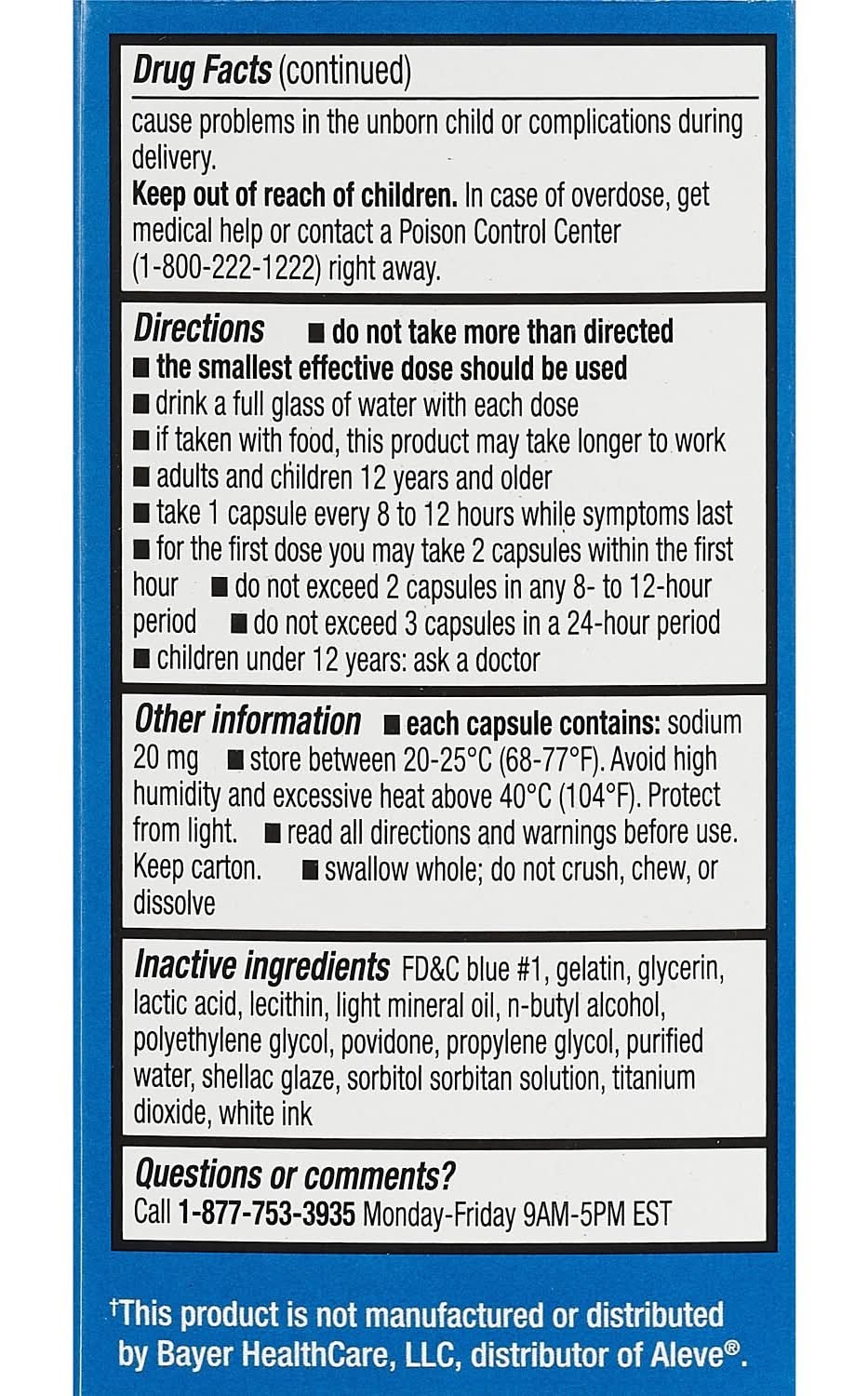 Drug Facts (continued)

cause problems in the unborn child or complications during delivery.
Keep out of reach of children. In case of overdose, get medical help or contact a Poison Control Center (1-800-222-1222) right away.

Directions ■ do not take more than directed
■ the smallest effective dose should be used
■ drink a full glass of water with each dose
■ if taken with food, this product may take longer to work
■ adults and children 12 years and older
■ take 1 capsule every 8 to 12 hours while symptoms last
■ for the first dose you may take 2 capsules within the first hour ■ do not exceed 2 capsules in any 8- to 12-hour period ■ do not exceed 3 capsules in a 24-hour period
■ children under 12 years: ask a doctor

Other information ■ each capsule contains: sodium 20 mg ■ store between 20-25°C (68-77°F). Avoid high humidity and excessive heat above 40°C (104°F). Protect from light. ■ read all directions and warnings before use. Keep carton. ■ swallow whole; do not crush, chew, or dissolve

Inactive ingredients FD&C blue #1, gelatin, glycerin, lactic acid, lecithin, light mineral oil, n-butyl alcohol, polyethylene glycol, povidone, propylene glycol, purified water, shellac glaze, sorbitol sorbitan solution, titanium dioxide, white ink

Questions or comments?
Call 1-877-753-3935 Monday-Friday 9AM-5PM EST

†This product is not manufactured or distributed by Bayer HealthCare, LLC, distributor of Aleve®.